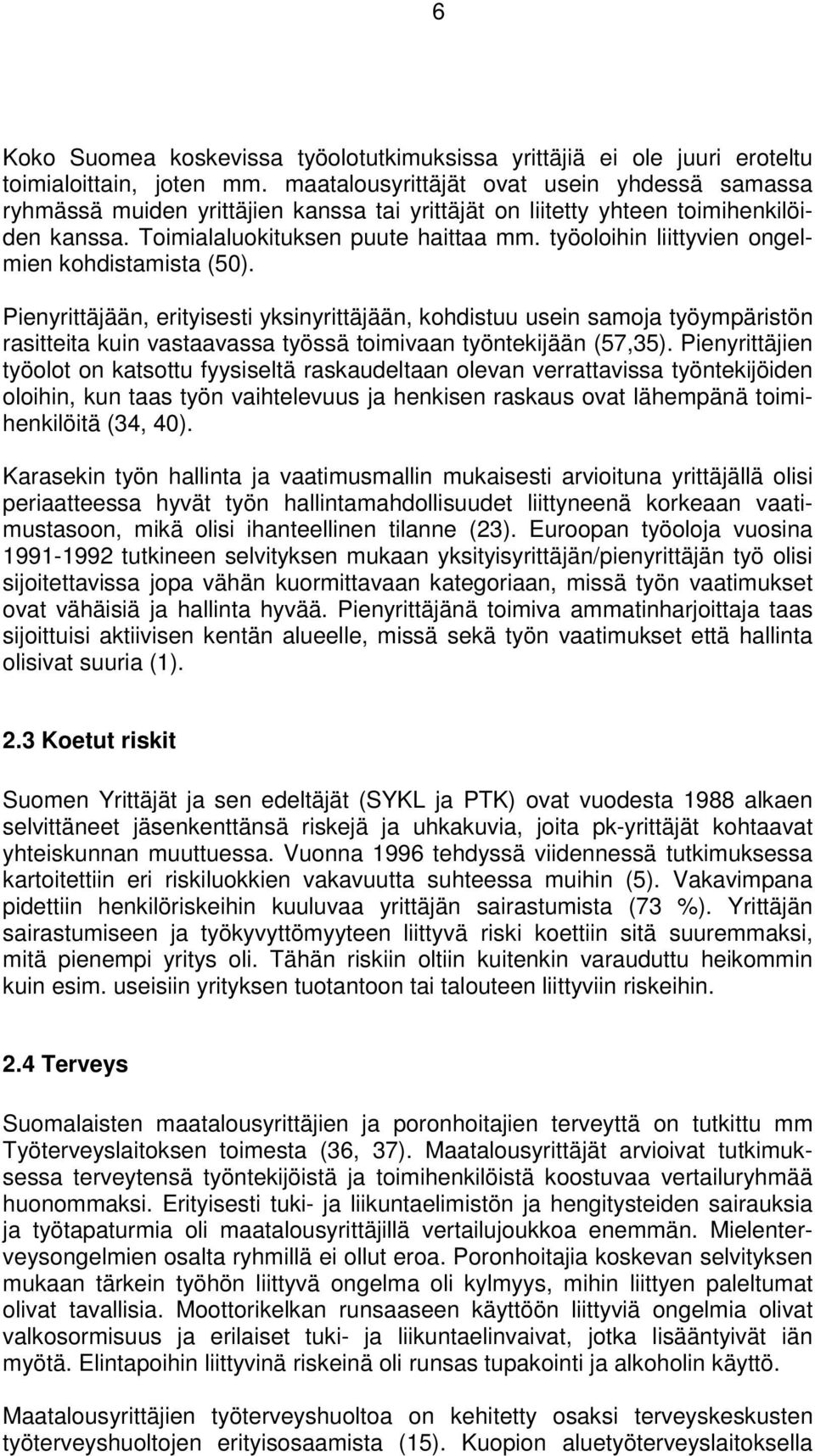 6

Koko Suomea koskevissa työolotutkimuksissa yrittäjiä ei ole juuri eroteltu toimialoittain, joten mm. maatalousyrittäjät ovat usein yhdessä samassa ryhmässä muiden yrittäjien kanssa tai yrittäjät on liitetty yhteen toimihenkilöiden kanssa. Toimialaluokituksen puute haittaa mm. työoloihin liittyvien ongelmien kohdistamista (50).

Pienyrittäjään, erityisesti yksinyrittäjään, kohdistuu usein samoja työympäristön rasitteita kuin vastaavassa työssä toimivaan työntekijään (57,35). Pienyrittäjien työolot on katsottu fyysiseltä raskaudeltaan olevan verrattavissa työntekijöiden oloihin, kun taas työn vaihtelevuus ja henkisen raskaus ovat lähempänä toimihenkilöitä (34, 40).

Karasekin työn hallinta ja vaatimusmallin mukaisesti arvioituna yrittäjällä olisi periaatteessa hyvät työn hallintamahdollisuudet liittyneenä korkeaan vaatimustasoon, mikä olisi ihanteellinen tilanne (23). Euroopan työoloja vuosina 1991-1992 tutkineen selvityksen mukaan yksityisyrittäjän/pienyrittäjän työ olisi sijoitettavissa jopa vähän kuormittavaan kategoriaan, missä työn vaatimukset ovat vähäisiä ja hallinta hyvää. Pienyrittäjänä toimiva ammatinharjoittaja taas sijoittuisi aktiivisen kentän alueelle, missä sekä työn vaatimukset että hallinta olisivat suuria (1).

2.3 Koetut riskit

Suomen Yrittäjät ja sen edeltäjät (SYKL ja PTK) ovat vuodesta 1988 alkaen selvittäneet jäsenkenttänsä riskejä ja uhkakuvia, joita pk-yrittäjät kohtaavat yhteiskunnan muuttuessa. Vuonna 1996 tehdyssä viidennessä tutkimuksessa kartoitettiin eri riskiluokkien vakavuutta suhteessa muihin (5). Vakavimpana pidettiin henkilöriskeihin kuuluvaa yrittäjän sairastumista (73 %). Yrittäjän sairastumiseen ja työkyvyttömyyteen liittyvä riski koettiin sitä suuremmaksi, mitä pienempi yritys oli. Tähän riskiin oltiin kuitenkin varauduttu heikommin kuin esim. useisiin yrityksen tuotantoon tai talouteen liittyviin riskeihin.

2.4 Terveys

Suomalaisten maatalousyrittäjien ja poronhoitajien terveyttä on tutkittu mm Työterveyslaitoksen toimesta (36, 37). Maatalousyrittäjät arvioivat tutkimuksessa terveytensä työntekijöistä ja toimihenkilöistä koostuvaa vertailuryhmää huonommaksi. Erityisesti tuki- ja liikuntaelimistön ja hengitysteiden sairauksia ja työtapaturmia oli maatalousyrittäjillä vertailujoukkoa enemmän. Mielenterveysongelmien osalta ryhmillä ei ollut eroa. Poronhoitajia koskevan selvityksen mukaan tärkein työhön liittyvä ongelma oli kylmyys, mihin liittyen paleltumat olivat tavallisia. Moottorikelkan runsaaseen käyttöön liittyviä ongelmia olivat valkosormisuus ja erilaiset tuki- ja liikuntaelinvaivat, jotka lisääntyivät iän myötä. Elintapoihin liittyvinä riskeinä oli runsas tupakointi ja alkoholin käyttö.

Maatalousyrittäjien työterveyshuoltoa on kehitetty osaksi terveyskeskusten työterveyshuoltojen erityisosaamista (15). Kuopion aluetyöterveyslaitoksella